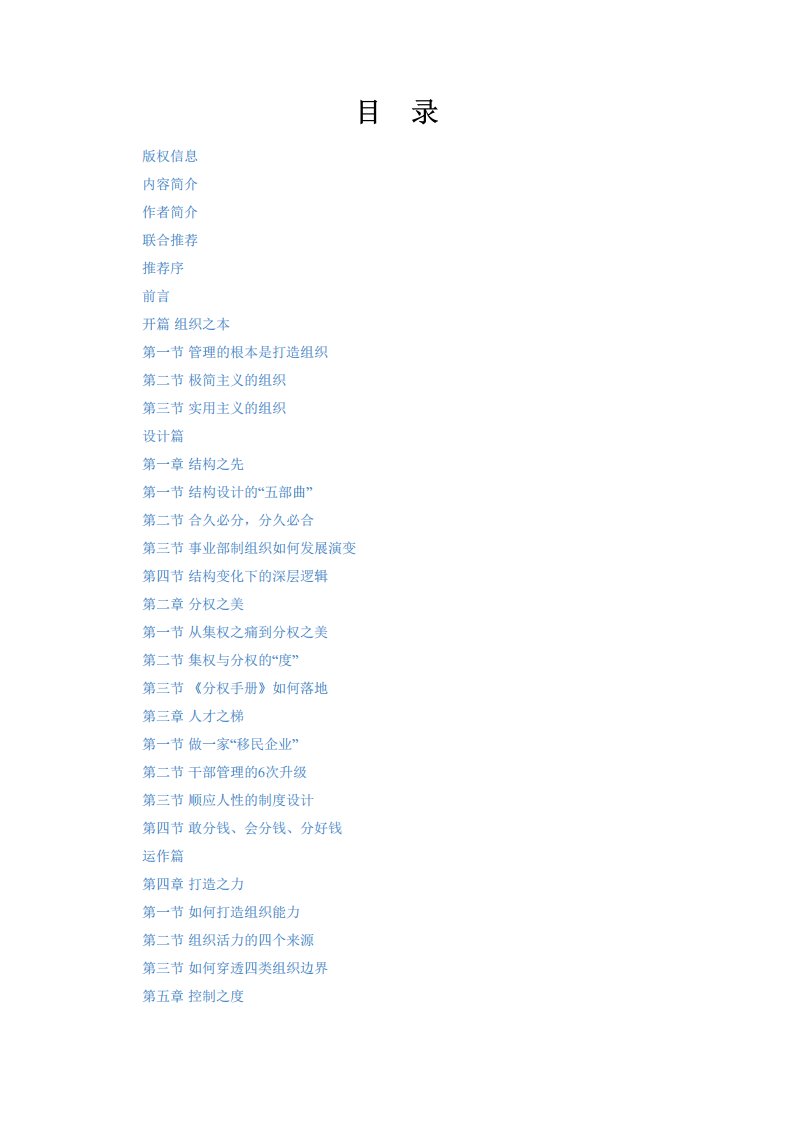 目 录

版权信息

内容简介

作者简介

联合推荐

推荐序

前言

开篇 组织之本

第一节 管理的根本是打造组织

第二节 极简主义的组织

第三节 实用主义的组织

设计篇

第一章 结构之先

第一节 结构设计的“五部曲”

第二节 合久必分，分久必合

第三节 事业部制组织如何发展演变

第四节 结构变化下的深层逻辑

第二章 分权之美

第一节 从集权之痛到分权之美

第二节 集权与分权的“度”

第三节 《分权手册》如何落地

第三章 人才之梯

第一节 做一家“移民企业”

第二节 干部管理的6次升级

第三节 顺应人性的制度设计

第四节 敢分钱、会分钱、分好钱

运作篇

第四章 打造之力

第一节 如何打造组织能力

第二节 组织活力的四个来源

第三节 如何穿透四类组织边界

第五章 控制之度